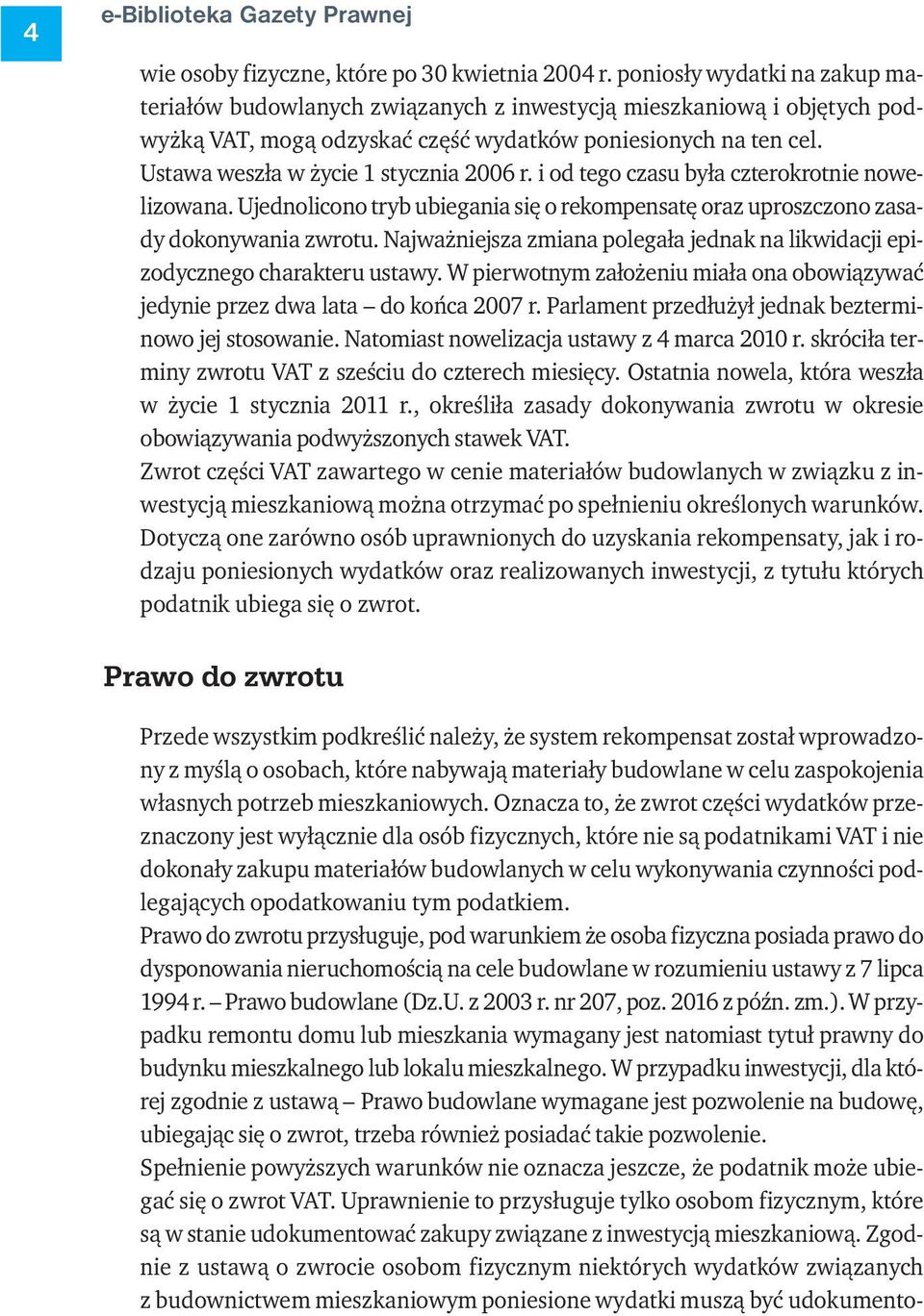 4

e-Biblioteka Gazety Prawnej

wie osoby fizyczne, które po 30 kwietnia 2004 r. poniosły wydatki na zakup materiałów budowlanych związanych z inwestycją mieszkaniową i objętych podwyżką VAT, mogą odzyskać część wydatków poniesionych na ten cel.
Ustawa weszła w życie 1 stycznia 2006 r. i od tego czasu była czterokrotnie nowelizowana. Ujednolicono tryb ubiegania się o rekompensatę oraz uproszczono zasady dokonywania zwrotu. Najważniejsza zmiana polegała jednak na likwidacji epizodycznego charakteru ustawy. W pierwotnym założeniu miała ona obowiązywać jedynie przez dwa lata – do końca 2007 r. Parlament przedłużył jednak bezterminowo jej stosowanie. Natomiast nowelizacja ustawy z 4 marca 2010 r. skróciła terminy zwrotu VAT z sześciu do czterech miesięcy. Ostatnia nowela, która weszła w życie 1 stycznia 2011 r., określiła zasady dokonywania zwrotu w okresie obowiązywania podwyższonych stawek VAT.
Zwrot części VAT zawartego w cenie materiałów budowlanych w związku z inwestycją mieszkaniową można otrzymać po spełnieniu określonych warunków. Dotyczą one zarówno osób uprawnionych do uzyskania rekompensaty, jak i rodzaju poniesionych wydatków oraz realizowanych inwestycji, z tytułu których podatnik ubiega się o zwrot.

Prawo do zwrotu

Przede wszystkim podkreślić należy, że system rekompensat został wprowadzony z myślą o osobach, które nabywają materiały budowlane w celu zaspokojenia własnych potrzeb mieszkaniowych. Oznacza to, że zwrot części wydatków przeznaczony jest wyłącznie dla osób fizycznych, które nie są podatnikami VAT i nie dokonały zakupu materiałów budowlanych w celu wykonywania czynności podlegających opodatkowaniu tym podatkiem.
Prawo do zwrotu przysługuje, pod warunkiem że osoba fizyczna posiada prawo do dysponowania nieruchomością na cele budowlane w rozumieniu ustawy z 7 lipca 1994 r. – Prawo budowlane (Dz.U. z 2003 r. nr 207, poz. 2016 z późn. zm.). W przypadku remontu domu lub mieszkania wymagany jest natomiast tytuł prawny do budynku mieszkalnego lub lokalu mieszkalnego. W przypadku inwestycji, dla której zgodnie z ustawą – Prawo budowlane wymagane jest pozwolenie na budowę, ubiegając się o zwrot, trzeba również posiadać takie pozwolenie.
Spełnienie powyższych warunków nie oznacza jeszcze, że podatnik może ubiegać się o zwrot VAT. Uprawnienie to przysługuje tylko osobom fizycznym, które są w stanie udokumentować zakupy związane z inwestycją mieszkaniową. Zgodnie z ustawą o zwrocie osobom fizycznym niektórych wydatków związanych z budownictwem mieszkaniowym poniesione wydatki muszą być udokumento-